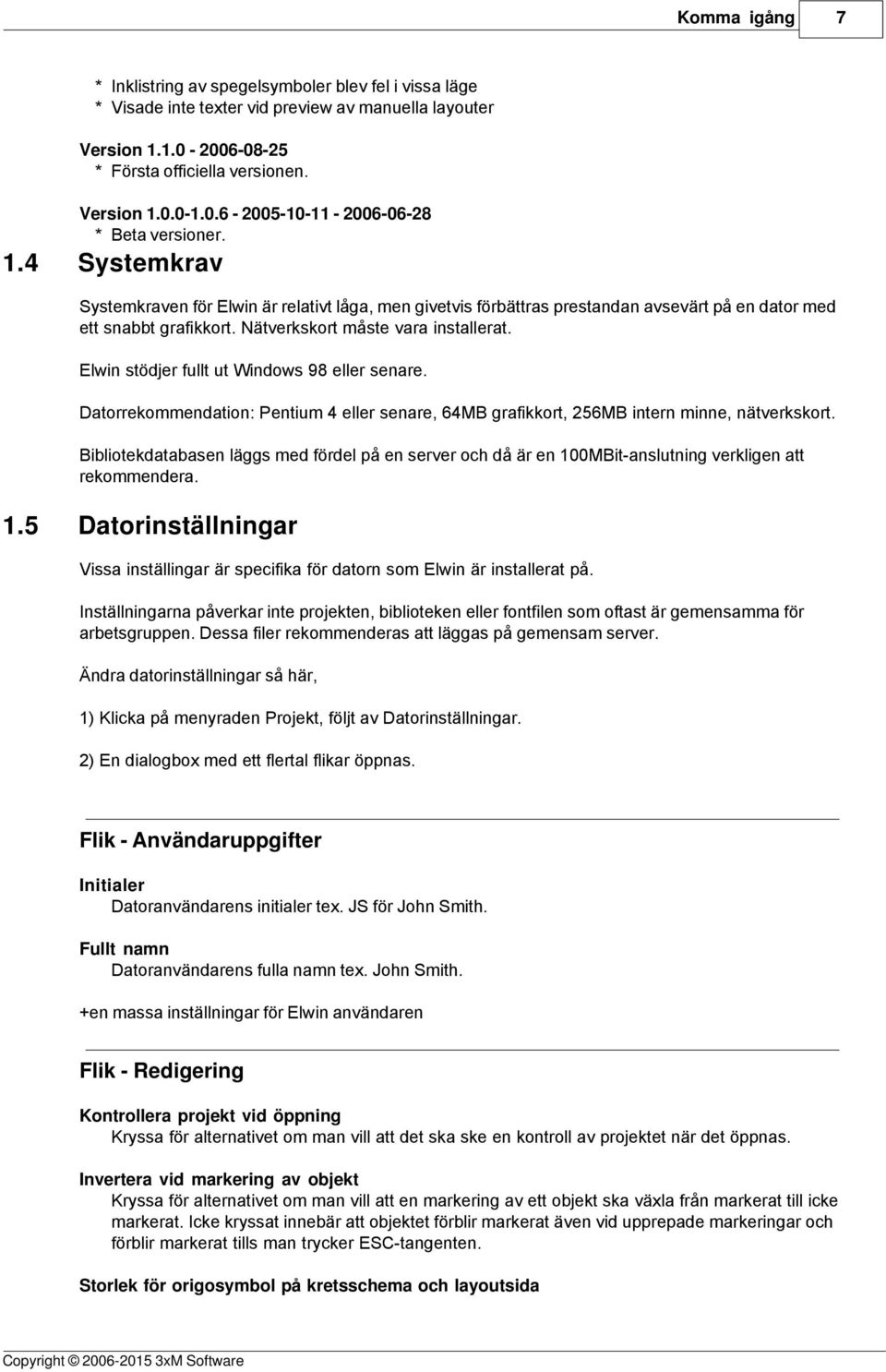 Komma igång 7

* Inklistring av spegelsymboler blev fel i vissa läge
* Visade inte texter vid preview av manuella layouter

Version 1.1.0 - 2006-08-25
* Första officiella versionen.

Version 1.0.0-1.0.6 - 2005-10-11 - 2006-06-28
* Beta versioner.

1.4 Systemkrav

Systemkraven för Elwin är relativt låga, men givetvis förbättras prestandan avsevärt på en dator med ett snabbt grafikkort. Nätverkskort måste vara installerat.

Elwin stödjer fullt ut Windows 98 eller senare.

Datorrekommendation: Pentium 4 eller senare, 64MB grafikkort, 256MB intern minne, nätverkskort.

Bibliotekdatabasen läggs med fördel på en server och då är en 100MBit-anslutning verkligen att rekommendera.

1.5 Datorinställningar

Vissa inställingar är specifika för datorn som Elwin är installerat på.

Inställningarna påverkar inte projekten, biblioteken eller fontfilen som oftast är gemensamma för arbetsgruppen. Dessa filer rekommenderas att läggas på gemensam server.

Ändra datorinställningar så här,

1) Klicka på menyraden Projekt, följt av Datorinställningar.

2) En dialogbox med ett flertal flikar öppnas.

Flik - Användaruppgifter

Initialer
Datoranvändarens initialer tex. JS för John Smith.

Fullt namn
Datoranvändarens fulla namn tex. John Smith.

+en massa inställningar för Elwin användaren

Flik - Redigering

Kontrollera projekt vid öppning
Kryssa för alternativet om man vill att det ska ske en kontroll av projektet när det öppnas.

Invertera vid markering av objekt
Kryssa för alternativet om man vill att en markering av ett objekt ska växla från markerat till icke markerat. Icke kryssat innebär att objektet förblir markerat även vid upprepade markeringar och förblir markerat tills man trycker ESC-tangenten.

Storlek för origosymbol på kretsschema och layoutsida

Copyright © 2006-2015 3xM Software